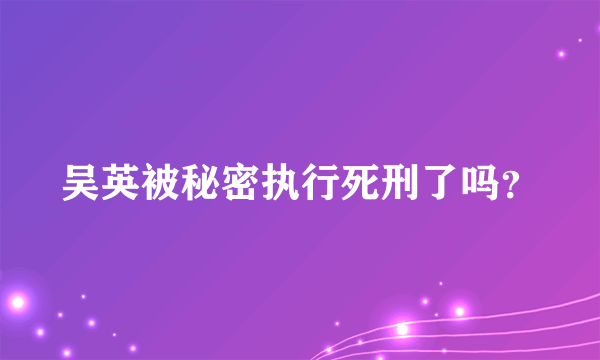 吴英被秘密执行死刑了吗?